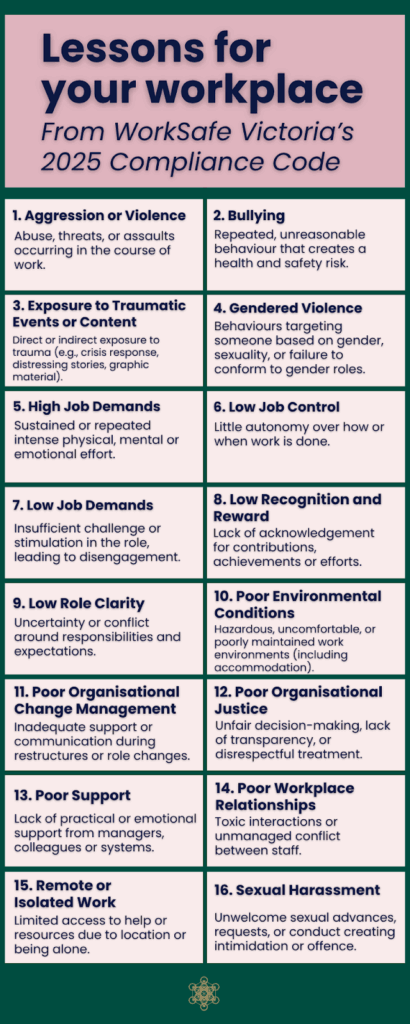 Lessons for your workplace

From WorkSafe Victoria's 2025 Compliance Code

1. Aggression or Violence
Abuse, threats, or assaults occurring in the course of work.

2. Bullying
Repeated, unreasonable behaviour that creates a health and safety risk.

3. Exposure to Traumatic Events or Content
Direct or indirect exposure to trauma (e.g., crisis response, distressing stories, graphic material).

4. Gendered Violence
Behaviours targeting someone based on gender, sexuality, or failure to conform to gender roles.

5. High Job Demands
Sustained or repeated intense physical, mental or emotional effort.

6. Low Job Control
Little autonomy over how or when work is done.

7. Low Job Demands
Insufficient challenge or stimulation in the role, leading to disengagement.

8. Low Recognition and Reward
Lack of acknowledgement for contributions, achievements or efforts.

9. Low Role Clarity
Uncertainty or conflict around responsibilities and expectations.

10. Poor Environmental Conditions
Hazardous, uncomfortable, or poorly maintained work environments (including accommodation).

11. Poor Organisational Change Management
Inadequate support or communication during restructures or role changes.

12. Poor Organisational Justice
Unfair decision-making, lack of transparency, or disrespectful treatment.

13. Poor Support
Lack of practical or emotional support from managers, colleagues or systems.

14. Poor Workplace Relationships
Toxic interactions or unmanaged conflict between staff.

15. Remote or Isolated Work
Limited access to help or resources due to location or being alone.

16. Sexual Harassment
Unwelcome sexual advances, requests, or conduct creating intimidation or offence.